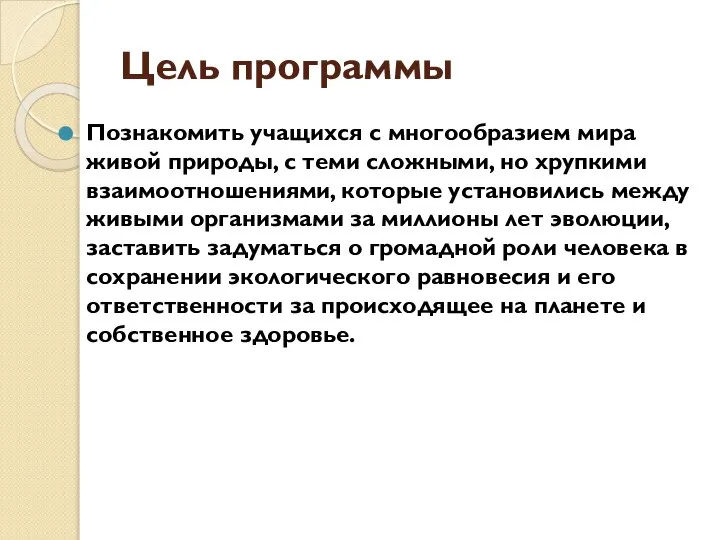 Цель программы

Познакомить учащихся с многообразием мира живой природы, с теми сложными, но хрупкими взаимоотношениями, которые установились между живыми организмами за миллионы лет эволюции, заставить задуматься о громадной роли человека в сохранении экологического равновесия и его ответственности за происходящее на планете и собственное здоровье.